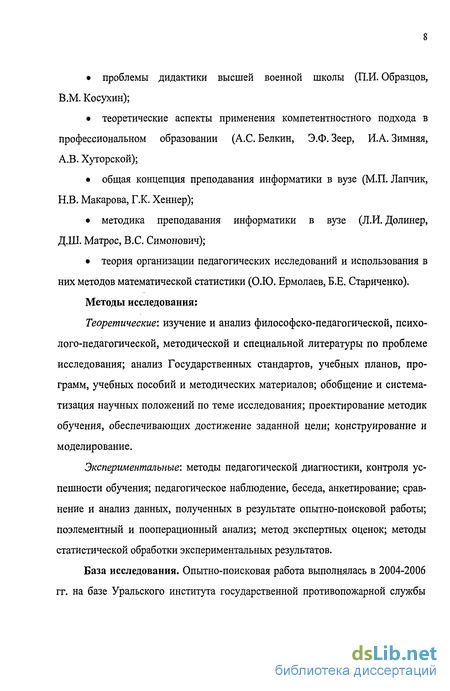 8

• проблемы дидактики высшей военной школы (П.И. Образцов, В.М. Косухин);

• теоретические аспекты применения компетентностного подхода в профессиональном образовании (А.С. Белкин, Э.Ф. Зеер, И.А. Зимняя, А.В. Хуторской);

• общая концепция преподавания информатики в вузе (М.П. Лапчик, Н.В. Макарова, Г.К. Хеннер);

• методика преподавания информатики в вузе (Л.И. Долинер, Д.Ш. Матрос, В.С. Симонович);

• теория организации педагогических исследований и использования в них методов математической статистики (О.Ю. Ермолаев, Б.Е. Стариченко).

Методы исследования:

Теоретические: изучение и анализ философско-педагогической, психолого-педагогической, методической и специальной литературы по проблеме исследования; анализ Государственных стандартов, учебных планов, программ, учебных пособий и методических материалов; обобщение и систематизация научных положений по теме исследования; проектирование методик обучения, обеспечивающих достижение заданной цели; конструирование и моделирование.

Экспериментальные: методы педагогической диагностики, контроля успешности обучения; педагогическое наблюдение, беседа, анкетирование; сравнение и анализ данных, полученных в результате опытно-поисковой работы; поэлементный и пооперационный анализ; метод экспертных оценок; методы статистической обработки экспериментальных результатов.

База исследования. Опытно-поисковая работа выполнялась в 2004-2006 гг. на базе Уральского института государственной противопожарной службы

dsLib.net
библиотека диссертаций